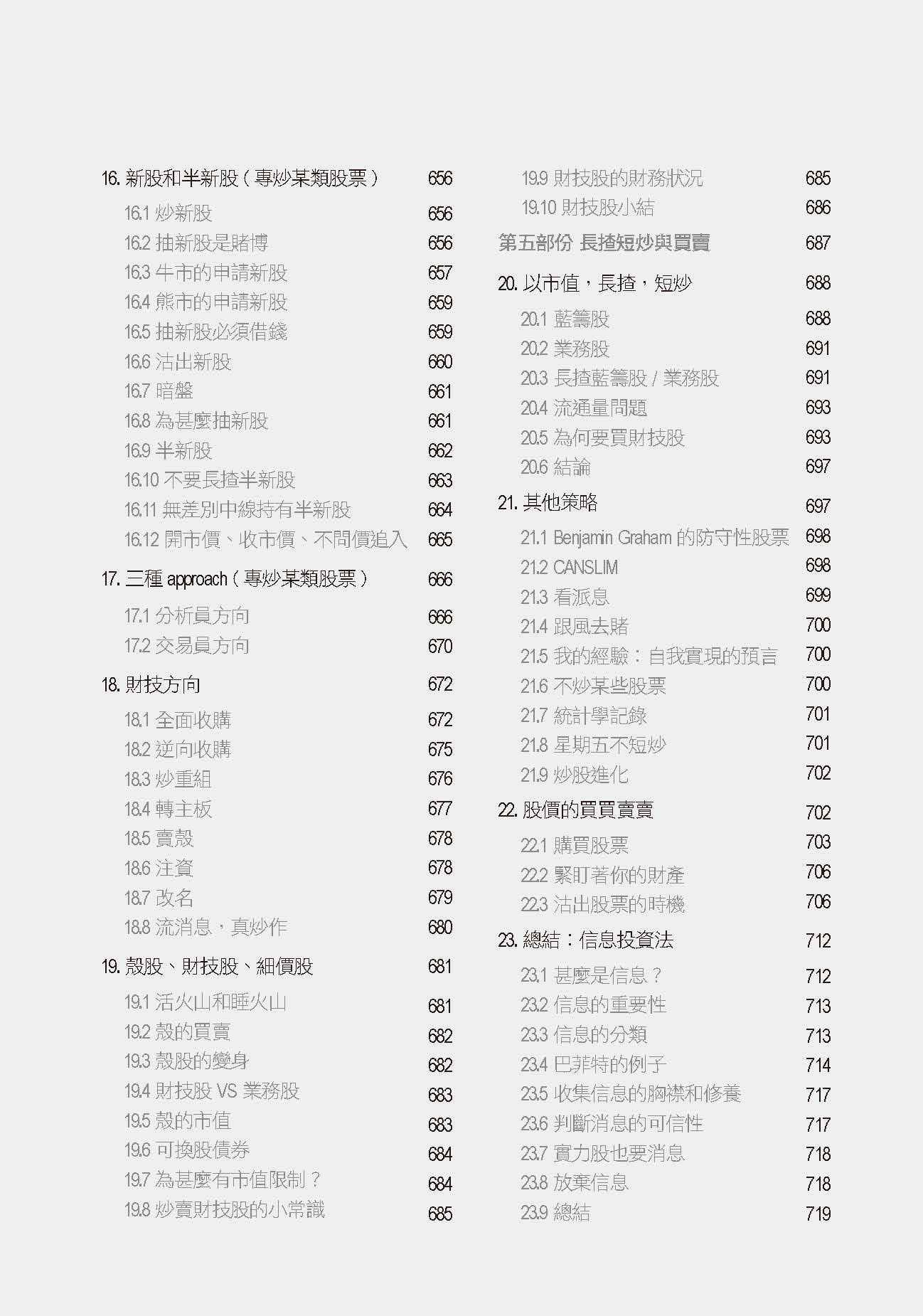 16. 新股和半新股（專炒某類股票） 656

16.1 炒新股 656
16.2 抽新股是賭博 656
16.3 牛市的申請新股 657
16.4 熊市的申請新股 659
16.5 抽新股必須借錢 659
16.6 沽出新股 660
16.7 暗盤 661
16.8 為甚麼抽新股 661
16.9 半新股 662
16.10 不要長揸半新股 663
16.11 無差別中線持有半新股 664
16.12 開市價、收市價、不問價追入 665

17. 三種 approach（專炒某類股票） 666

17.1 分析員方向 666
17.2 交易員方向 670

18. 財技方向 672

18.1 全面收購 672
18.2 逆向收購 675
18.3 炒重組 676
18.4 轉主板 677
18.5 賣殼 678
18.6 注資 678
18.7 改名 679
18.8 流消息，真炒作 680

19. 殼股、財技股、細價股 681

19.1 活火山和睡火山 681
19.2 殼的買賣 682
19.3 殼股的變身 682
19.4 財技股 VS 業務股 683
19.5 殼的市值 683
19.6 可換股債券 684
19.7 為甚麼有市值限制？ 684
19.8 炒賣財技股的小常識 685
19.9 財技股的財務狀況 685
19.10 財技股小結 686

第五部份 長揸短炒與買賣 687

20. 以市值，長揸，短炒 688

20.1 藍籌股 688
20.2 業務股 691
20.3 長揸藍籌股 / 業務股 691
20.4 流通量問題 693
20.5 為何要買財技股 693
20.6 結論 697

21. 其他策略 697

21.1 Benjamin Graham 的防守性股票 698
21.2 CANSLIM 698
21.3 看派息 699
21.4 跟風去賭 700
21.5 我的經驗：自我實現的預言 700
21.6 不炒某些股票 700
21.7 統計學記錄 701
21.8 星期五不短炒 701
21.9 炒股進化 702

22. 股價的買買賣賣 702

22.1 購買股票 703
22.2 緊盯著你的財產 706
22.3 沽出股票的時機 706

23. 總結：信息投資法 712

23.1 甚麼是信息？ 712
23.2 信息的重要性 713
23.3 信息的分類 713
23.4 巴菲特的例子 714
23.5 收集信息的胸襟和修養 717
23.6 判斷消息的可信性 717
23.7 實力股也要消息 718
23.8 放棄信息 718
23.9 總結 719